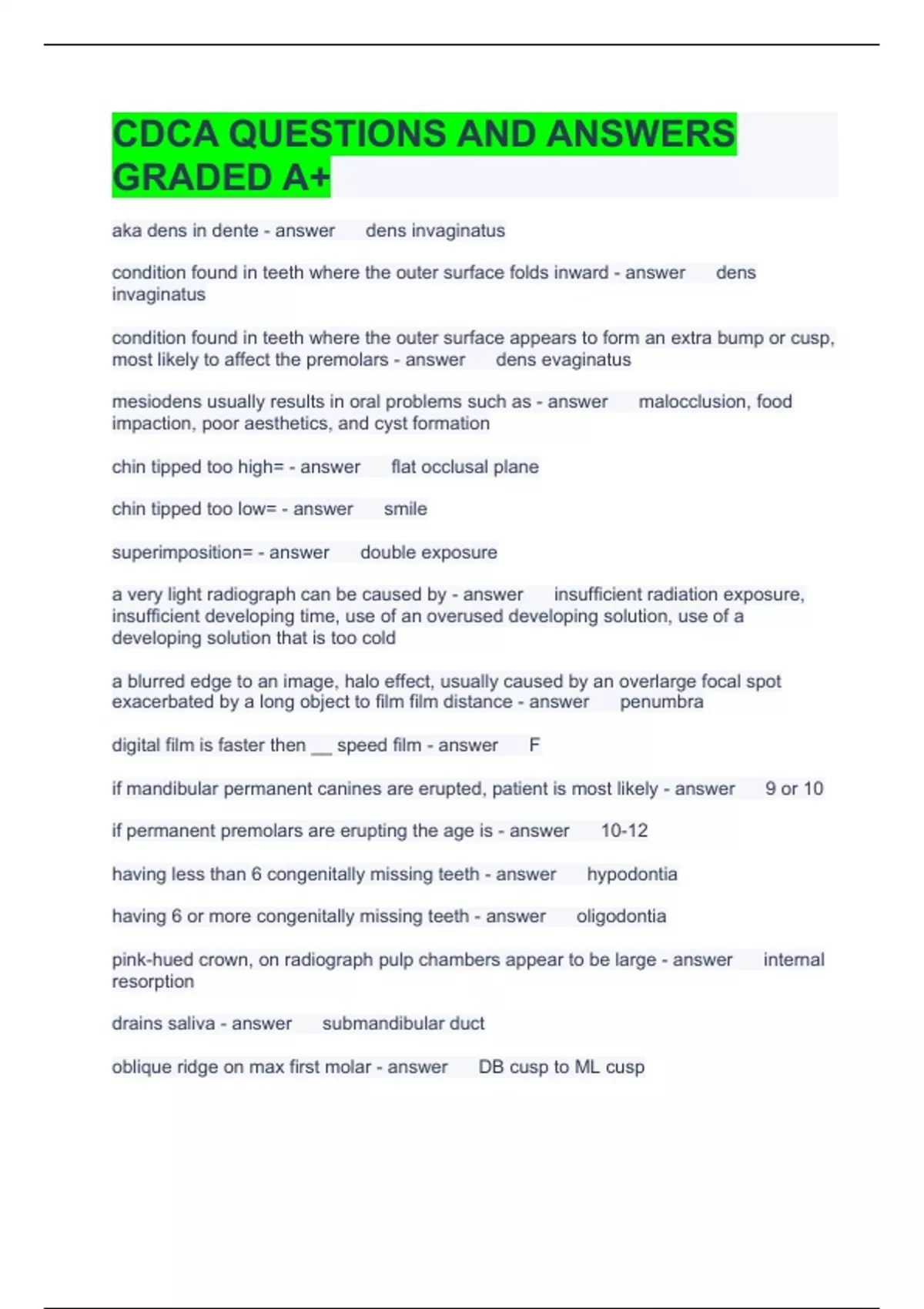 CDCA QUESTIONS AND ANSWERS GRADED A+

aka dens in dente - answer dens invaginatus

condition found in teeth where the outer surface folds inward - answer dens invaginatus

condition found in teeth where the outer surface appears to form an extra bump or cusp, most likely to affect the premolars - answer dens evaginatus

mesiodens usually results in oral problems such as - answer malocclusion, food impaction, poor aesthetics, and cyst formation

chin tipped too high= - answer flat occlusal plane

chin tipped too low= - answer smile

superimposition= - answer double exposure

a very light radiograph can be caused by - answer insufficient radiation exposure, insufficient developing time, use of an overused developing solution, use of a developing solution that is too cold

a blurred edge to an image, halo effect, usually caused by an overlarge focal spot exacerbated by a long object to film film distance - answer penumbra

digital film is faster then __ speed film - answer F

if mandibular permanent canines are erupted, patient is most likely - answer 9 or 10

if permanent premolars are erupting the age is - answer 10-12

having less than 6 congenitally missing teeth - answer hypodontia

having 6 or more congenitally missing teeth - answer oligodontia

pink-hued crown, on radiograph pulp chambers appear to be large - answer internal resorption

drains saliva - answer submandibular duct

oblique ridge on max first molar - answer DB cusp to ML cusp